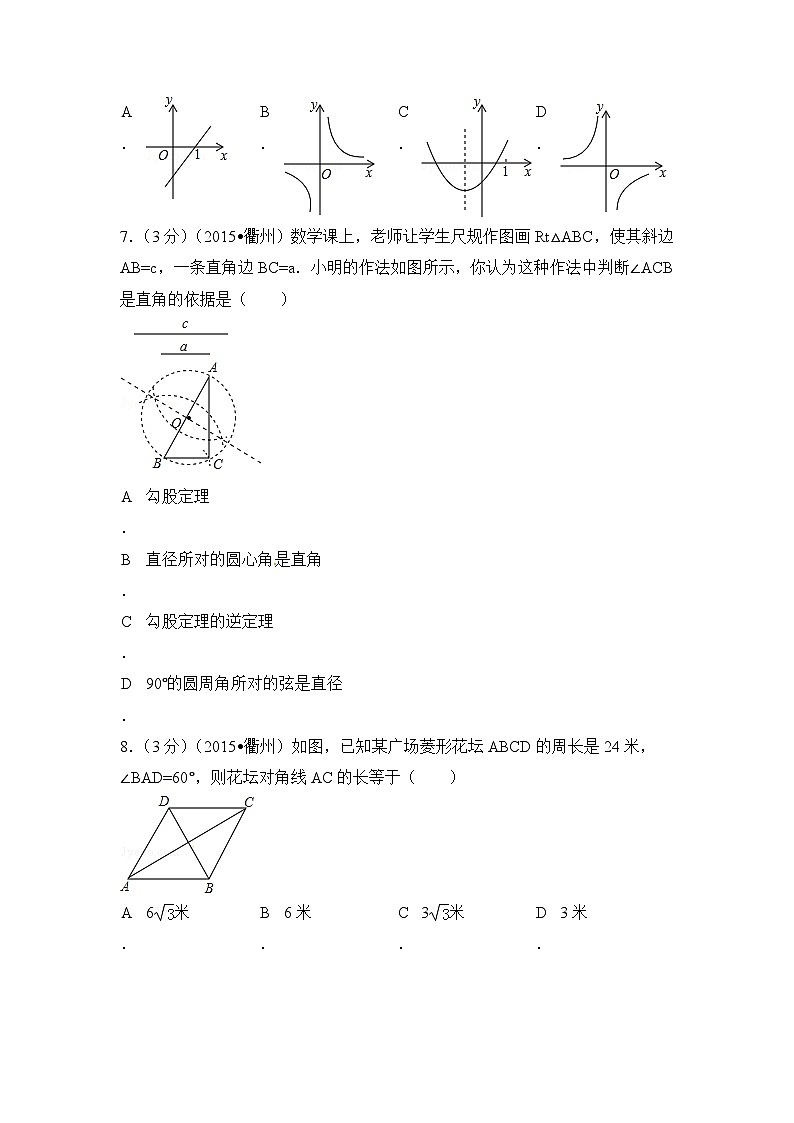 A
.
y
O 1 x

B
.
y
O x

C
.
y
O 1 x

D
.
y
O x

7.（3分）（2015•衢州）数学课上，老师让学生尺规作图画 Rt△ABC，使其斜边 AB=c，一条直角边 BC=a．小明的作法如图所示，你认为这种作法中判断∠ACB 是直角的依据是（　　）

c
a
A
O
B C

A　勾股定理
.
B　直径所对的圆心角是直角
.
C　勾股定理的逆定理
.
D　90°的圆周角所对的弦是直径
.

8.（3分）（2015•衢州）如图，已知某广场菱形花坛 ABCD 的周长是 24 米，∠BAD=60°，则花坛对角线 AC 的长等于（　　）

D C
A B

A　$6\sqrt{3}$米
.
B　6 米
.
C　$3\sqrt{3}$米
.
D　3 米
.